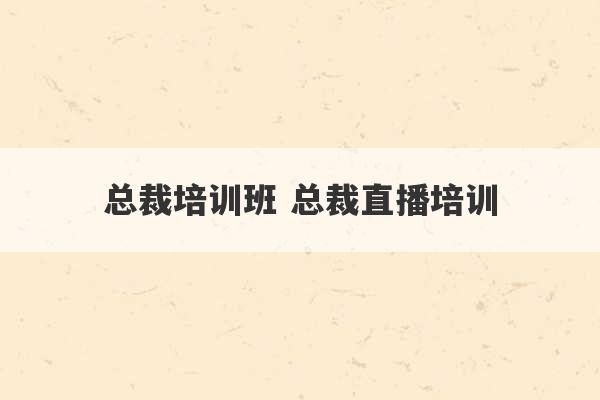 总裁培训班 总裁直播培训